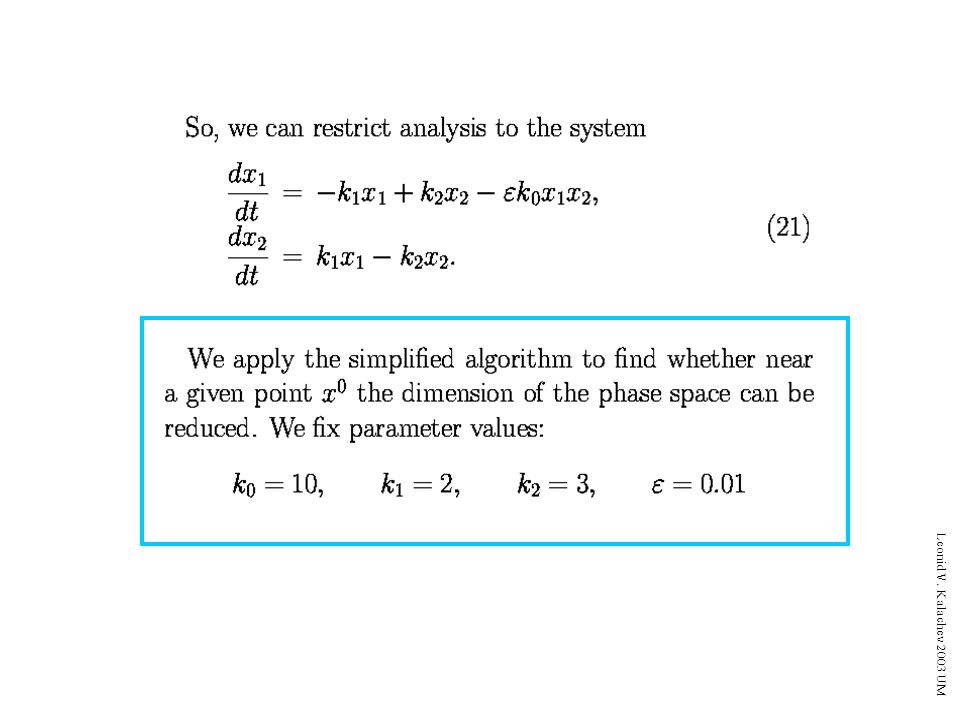 So, we can restrict analysis to the system

$\frac{dx_1}{dt} = -k_1x_1 + k_2x_2 - \varepsilon k_0x_1x_2,$
$\frac{dx_2}{dt} = k_1x_1 - k_2x_2.$ (21)

We apply the simplified algorithm to find whether near a given point $x^0$ the dimension of the phase space can be reduced. We fix parameter values:

$k_0 = 10, \quad k_1 = 2, \quad k_2 = 3, \quad \varepsilon = 0.01$

Leonid V. Kalachev 2003 UM